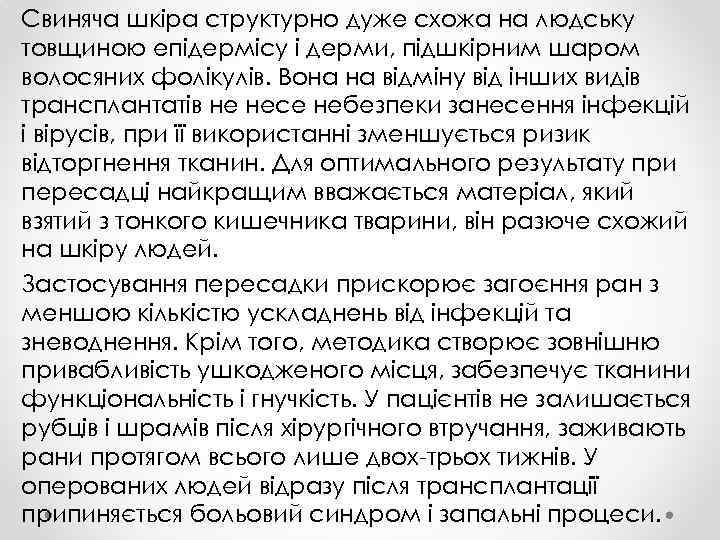 Свиняча шкіра структурно дуже схожа на людську товщиною епідермісу і дерми, підшкірним шаром волосяних фолікулів. Вона на відміну від інших видів трансплантатів не несе небезпеки занесення інфекцій і вірусів, при її використанні зменшується ризик відторгнення тканин. Для оптимального результату при пересадці найкращим вважається матеріал, який взятий з тонкого кишечника тварини, він разюче схожий на шкіру людей.

Застосування пересадки прискорює загоєння ран з меншою кількістю ускладнень від інфекцій та зневоднення. Крім того, методика створює зовнішню привабливість ушкодженого місця, забезпечує тканини функціональність і гнучкість. У пацієнтів не залишається рубців і шрамів після хірургічного втручання, заживають рани протягом всього лише двох-трьох тижнів. У оперованих людей відразу після трансплантації припиняється больовий синдром і запальні процеси.